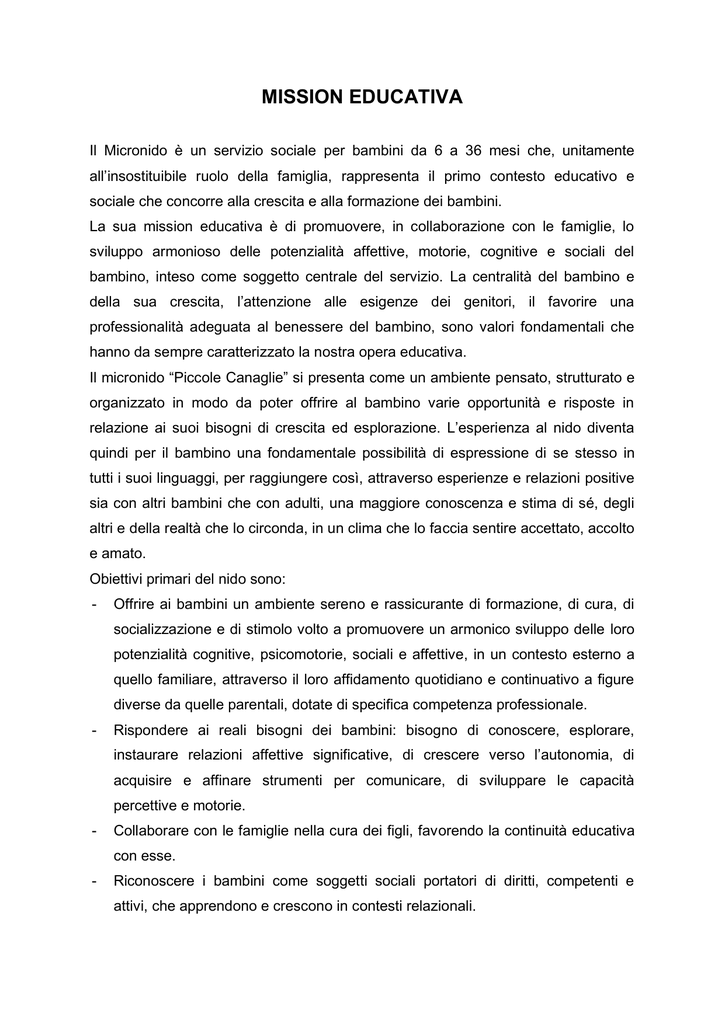 MISSION EDUCATIVA

Il Micronido è un servizio sociale per bambini da 6 a 36 mesi che, unitamente all'insostituibile ruolo della famiglia, rappresenta il primo contesto educativo e sociale che concorre alla crescita e alla formazione dei bambini.
La sua mission educativa è di promuovere, in collaborazione con le famiglie, lo sviluppo armonioso delle potenzialità affettive, motorie, cognitive e sociali del bambino, inteso come soggetto centrale del servizio. La centralità del bambino e della sua crescita, l'attenzione alle esigenze dei genitori, il favorire una professionalità adeguata al benessere del bambino, sono valori fondamentali che hanno da sempre caratterizzato la nostra opera educativa.
Il micronido "Piccole Canaglie" si presenta come un ambiente pensato, strutturato e organizzato in modo da poter offrire al bambino varie opportunità e risposte in relazione ai suoi bisogni di crescita ed esplorazione. L'esperienza al nido diventa quindi per il bambino una fondamentale possibilità di espressione di se stesso in tutti i suoi linguaggi, per raggiungere così, attraverso esperienze e relazioni positive sia con altri bambini che con adulti, una maggiore conoscenza e stima di sé, degli altri e della realtà che lo circonda, in un clima che lo faccia sentire accettato, accolto e amato.
Obiettivi primari del nido sono:
- Offrire ai bambini un ambiente sereno e rassicurante di formazione, di cura, di socializzazione e di stimolo volto a promuovere un armonico sviluppo delle loro potenzialità cognitive, psicomotorie, sociali e affettive, in un contesto esterno a quello familiare, attraverso il loro affidamento quotidiano e continuativo a figure diverse da quelle parentali, dotate di specifica competenza professionale.
- Rispondere ai reali bisogni dei bambini: bisogno di conoscere, esplorare, instaurare relazioni affettive significative, di crescere verso l'autonomia, di acquisire e affinare strumenti per comunicare, di sviluppare le capacità percettive e motorie.
- Collaborare con le famiglie nella cura dei figli, favorendo la continuità educativa con esse.
- Riconoscere i bambini come soggetti sociali portatori di diritti, competenti e attivi, che apprendono e crescono in contesti relazionali.